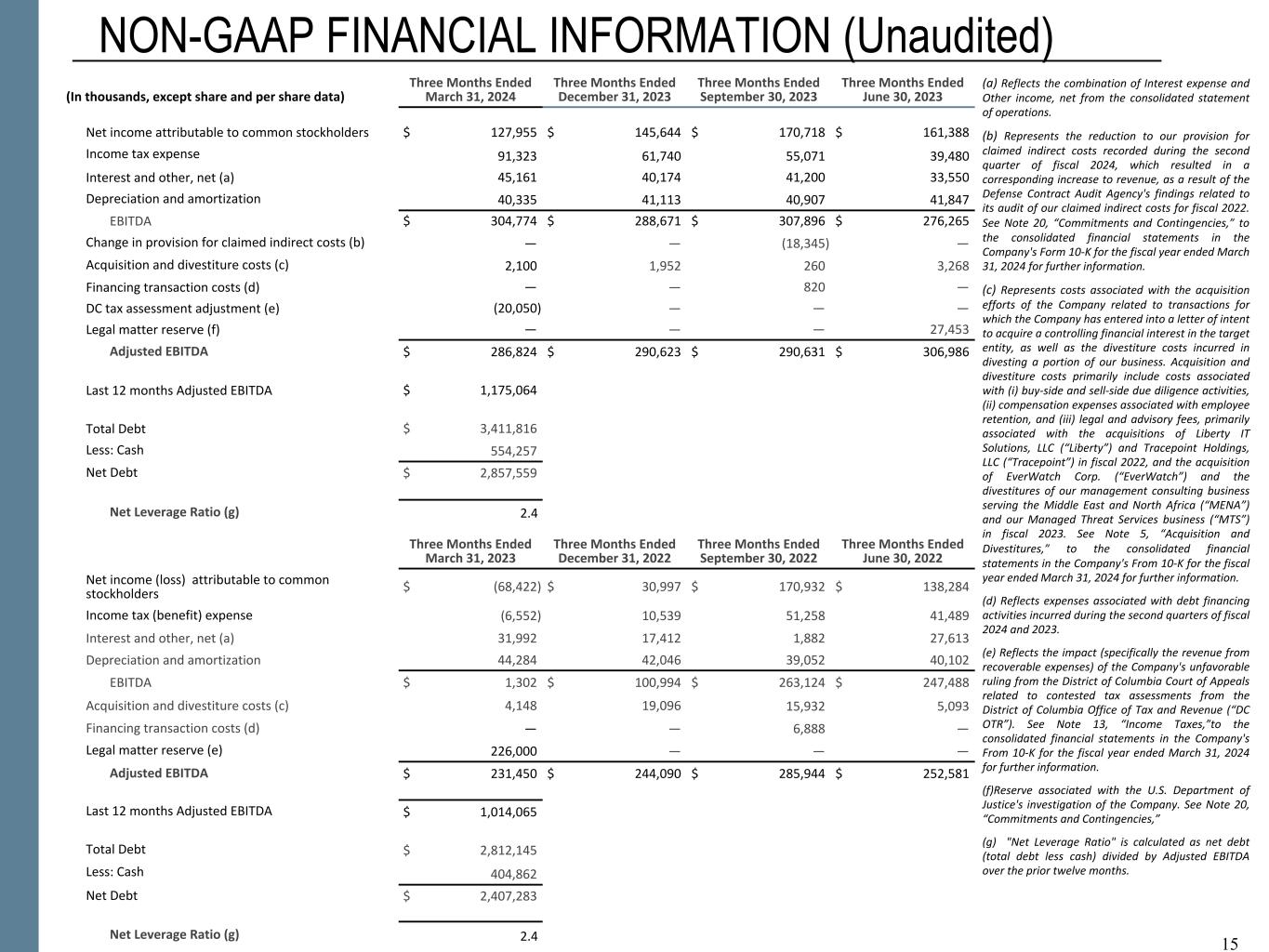 NON-GAAP FINANCIAL INFORMATION (Unaudited)

| (In thousands, except share and per share data) | Three Months Ended March 31, 2024 | Three Months Ended December 31, 2023 | Three Months Ended September 30, 2023 | Three Months Ended June 30, 2023 |
|---|---|---|---|---|
| Net income attributable to common stockholders | $ 127,955 | $ 145,644 | $ 170,718 | $ 161,388 |
| Income tax expense | 91,323 | 61,740 | 55,071 | 39,480 |
| Interest and other, net (a) | 45,161 | 40,174 | 41,200 | 33,550 |
| Depreciation and amortization | 40,335 | 41,113 | 40,907 | 41,847 |
| EBITDA | $ 304,774 | $ 288,671 | $ 307,896 | $ 276,265 |
| Change in provision for claimed indirect costs (b) | — | — | (18,345) | — |
| Acquisition and divestiture costs (c) | 2,100 | 1,952 | 260 | 3,268 |
| Financing transaction costs (d) | — | — | 820 | — |
| DC tax assessment adjustment (e) | (20,050) | — | — | — |
| Legal matter reserve (f) | — | — | — | 27,453 |
| Adjusted EBITDA | $ 286,824 | $ 290,623 | $ 290,631 | $ 306,986 |
| Last 12 months Adjusted EBITDA | $ 1,175,064 | | | |
| Total Debt | $ 3,411,816 | | | |
| Less: Cash | 554,257 | | | |
| Net Debt | $ 2,857,559 | | | |
| Net Leverage Ratio (g) | 2.4 | | | |

| | Three Months Ended March 31, 2023 | Three Months Ended December 31, 2022 | Three Months Ended September 30, 2022 | Three Months Ended June 30, 2022 |
|---|---|---|---|---|
| Net income (loss) attributable to common stockholders | $ (68,422) | $ 30,997 | $ 170,932 | $ 138,284 |
| Income tax (benefit) expense | (6,552) | 10,539 | 51,258 | 41,489 |
| Interest and other, net (a) | 31,992 | 17,412 | 1,882 | 27,613 |
| Depreciation and amortization | 44,284 | 42,046 | 39,052 | 40,102 |
| EBITDA | $ 1,302 | $ 100,994 | $ 263,124 | $ 247,488 |
| Acquisition and divestiture costs (c) | 4,148 | 19,096 | 15,932 | 5,093 |
| Financing transaction costs (d) | — | — | 6,888 | — |
| Legal matter reserve (e) | 226,000 | — | — | — |
| Adjusted EBITDA | $ 231,450 | $ 244,090 | $ 285,944 | $ 252,581 |
| Last 12 months Adjusted EBITDA | $ 1,014,065 | | | |
| Total Debt | $ 2,812,145 | | | |
| Less: Cash | 404,862 | | | |
| Net Debt | $ 2,407,283 | | | |
| Net Leverage Ratio (g) | 2.4 | | | |

(a) Reflects the combination of Interest expense and Other income, net from the consolidated statement of operations.

(b) Represents the reduction to our provision for claimed indirect costs recorded during the second quarter of fiscal 2024, which resulted in a corresponding increase to revenue, as a result of the Defense Contract Audit Agency's findings related to its audit of our claimed indirect costs for fiscal 2022. See Note 20, "Commitments and Contingencies," to the consolidated financial statements in the Company's Form 10-K for the fiscal year ended March 31, 2024 for further information.

(c) Represents costs associated with the acquisition efforts of the Company related to transactions for which the Company has entered into a letter of intent to acquire a controlling financial interest in the target entity, as well as the divestiture costs incurred in divesting a portion of our business. Acquisition and divestiture costs primarily include costs associated with (i) buy-side and sell-side due diligence activities, (ii) compensation expenses associated with employee retention, and (iii) legal and advisory fees, primarily associated with the acquisitions of Liberty IT Solutions, LLC ("Liberty") and Tracepoint Holdings, LLC ("Tracepoint") in fiscal 2022, and the acquisition of EverWatch Corp. ("EverWatch") and the divestitures of our management consulting business serving the Middle East and North Africa ("MENA") and our Managed Threat Services business ("MTS") in fiscal 2023. See Note 5, "Acquisition and Divestitures," to the consolidated financial statements in the Company's From 10-K for the fiscal year ended March 31, 2024 for further information.

(d) Reflects expenses associated with debt financing activities incurred during the second quarters of fiscal 2024 and 2023.

(e) Reflects the impact (specifically the revenue from recoverable expenses) of the Company's unfavorable ruling from the District of Columbia Court of Appeals related to contested tax assessments from the District of Columbia Office of Tax and Revenue ("DC OTR"). See Note 13, "Income Taxes,"to the consolidated financial statements in the Company's From 10-K for the fiscal year ended March 31, 2024 for further information.

(f)Reserve associated with the U.S. Department of Justice's investigation of the Company. See Note 20, "Commitments and Contingencies,"

(g) "Net Leverage Ratio" is calculated as net debt (total debt less cash) divided by Adjusted EBITDA over the prior twelve months.

15